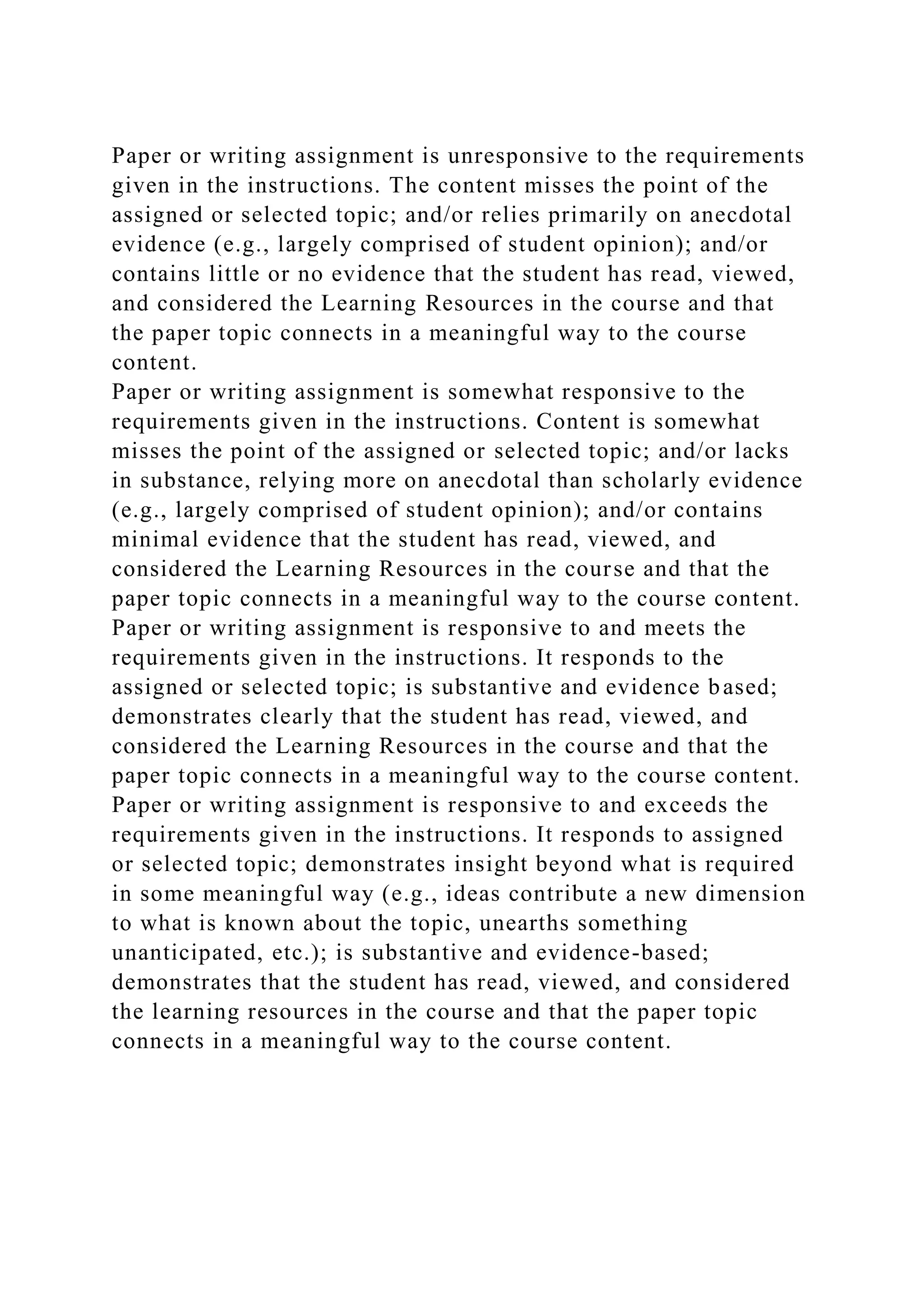 Paper or writing assignment is unresponsive to the requirements given in the instructions. The content misses the point of the assigned or selected topic; and/or relies primarily on anecdotal evidence (e.g., largely comprised of student opinion); and/or contains little or no evidence that the student has read, viewed, and considered the Learning Resources in the course and that the paper topic connects in a meaningful way to the course content.
Paper or writing assignment is somewhat responsive to the requirements given in the instructions. Content is somewhat misses the point of the assigned or selected topic; and/or lacks in substance, relying more on anecdotal than scholarly evidence (e.g., largely comprised of student opinion); and/or contains minimal evidence that the student has read, viewed, and considered the Learning Resources in the course and that the paper topic connects in a meaningful way to the course content.
Paper or writing assignment is responsive to and meets the requirements given in the instructions. It responds to the assigned or selected topic; is substantive and evidence based; demonstrates clearly that the student has read, viewed, and considered the Learning Resources in the course and that the paper topic connects in a meaningful way to the course content.
Paper or writing assignment is responsive to and exceeds the requirements given in the instructions. It responds to assigned or selected topic; demonstrates insight beyond what is required in some meaningful way (e.g., ideas contribute a new dimension to what is known about the topic, unearths something unanticipated, etc.); is substantive and evidence-based; demonstrates that the student has read, viewed, and considered the learning resources in the course and that the paper topic connects in a meaningful way to the course content.